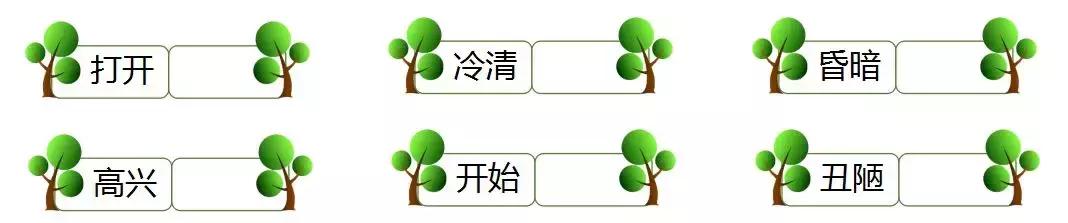 打开

冷清

昏暗

高兴

开始

丑陋